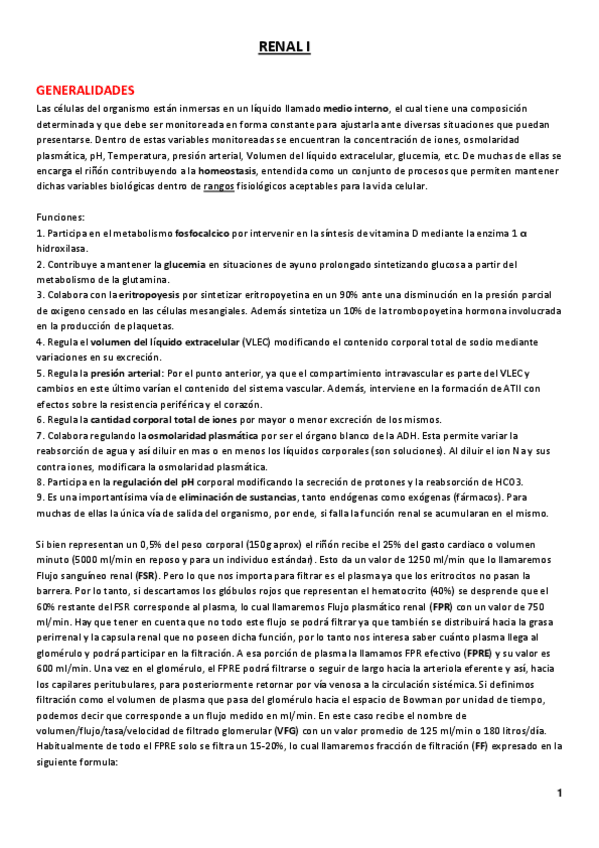 RENAL I

GENERALIDADES

Las células del organismo están inmersas en un líquido llamado medio interno, el cual tiene una composición determinada y que debe ser monitoreada en forma constante para ajustarla ante diversas situaciones que puedan presentarse. Dentro de estas variables monitoreadas se encuentran la concentración de iones, osmolaridad plasmática, pH, Temperatura, presión arterial, Volumen del líquido extracelular, glucemia, etc. De muchas de ellas se encarga el riñón contribuyendo a la homeostasis, entendida como un conjunto de procesos que permiten mantener dichas variables biológicas dentro de rangos fisiológicos aceptables para la vida celular.

Funciones:
1. Participa en el metabolismo fosfocalcico por intervenir en la síntesis de vitamina D mediante la enzima 1 α hidroxilasa.
2. Contribuye a mantener la glucemia en situaciones de ayuno prolongado sintetizando glucosa a partir del metabolismo de la glutamina.
3. Colabora con la eritropoyesis por sintetizar eritropoyetina en un 90% ante una disminución en la presión parcial de oxigeno censado en las células mesangiales. Además sintetiza un 10% de la trombopoyetina hormona involucrada en la producción de plaquetas.
4. Regula el volumen del líquido extracelular (VLEC) modificando el contenido corporal total de sodio mediante variaciones en su excreción.
5. Regula la presión arterial: Por el punto anterior, ya que el compartimiento intravascular es parte del VLEC y cambios en este último varían el contenido del sistema vascular. Además, interviene en la formación de ATII con efectos sobre la resistencia periférica y el corazón.
6. Regula la cantidad corporal total de iones por mayor o menor excreción de los mismos.
7. Colabora regulando la osmolaridad plasmática por ser el órgano blanco de la ADH. Esta permite variar la reabsorción de agua y así diluir en mas o en menos los líquidos corporales (son soluciones). Al diluir el ion Na y sus contra iones, modificara la osmolaridad plasmática.
8. Participa en la regulación del pH corporal modificando la secreción de protones y la reabsorción de HCO3.
9. Es una importantísima vía de eliminación de sustancias, tanto endógenas como exógenas (fármacos). Para muchas de ellas la única vía de salida del organismo, por ende, si falla la función renal se acumularan en el mismo.

Si bien representan un 0,5% del peso corporal (150g aprox) el riñón recibe el 25% del gasto cardiaco o volumen minuto (5000 ml/min en reposo y para un individuo estándar). Esto da un valor de 1250 ml/min que lo llamaremos Flujo sanguíneo renal (FSR). Pero lo que nos importa para filtrar es el plasma ya que los eritrocitos no pasan la barrera. Por lo tanto, si descartamos los glóbulos rojos que representan el hematocrito (40%) se desprende que el 60% restante del FSR corresponde al plasma, lo cual llamaremos Flujo plasmático renal (FPR) con un valor de 750 ml/min. Hay que tener en cuenta que no todo este flujo se podrá filtrar ya que también se distribuirá hacia la grasa perirrenal y la capsula renal que no poseen dicha función, por lo tanto nos interesa saber cuánto plasma llega al glomérulo y podrá participar en la filtración. A esa porción de plasma la llamamos FPR efectivo (FPRE) y su valor es 600 ml/min. Una vez en el glomérulo, el FPRE podrá filtrarse o seguir de largo hacia la arteriola eferente y así, hacia los capilares peritubulares, para posteriormente retornar por vía venosa a la circulación sistémica. Si definimos filtración como el volumen de plasma que pasa del glomérulo hacia el espacio de Bowman por unidad de tiempo, podemos decir que corresponde a un flujo medido en ml/min. En este caso recibe el nombre de volumen/flujo/tasa/velocidad de filtrado glomerular (VFG) con un valor promedio de 125 ml/min o 180 litros/día. Habitualmente de todo el FPRE solo se filtra un 15-20%, lo cual llamaremos fracción de filtración (FF) expresado en la siguiente formula:

1